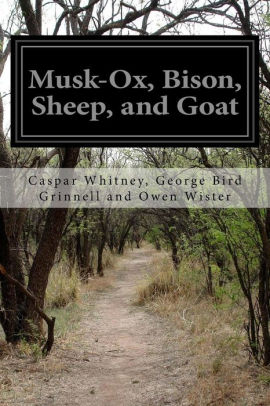 Musk-Ox, Bison, Sheep, and Goat

Caspar Whitney, George Bird Grinnell and Owen Wister